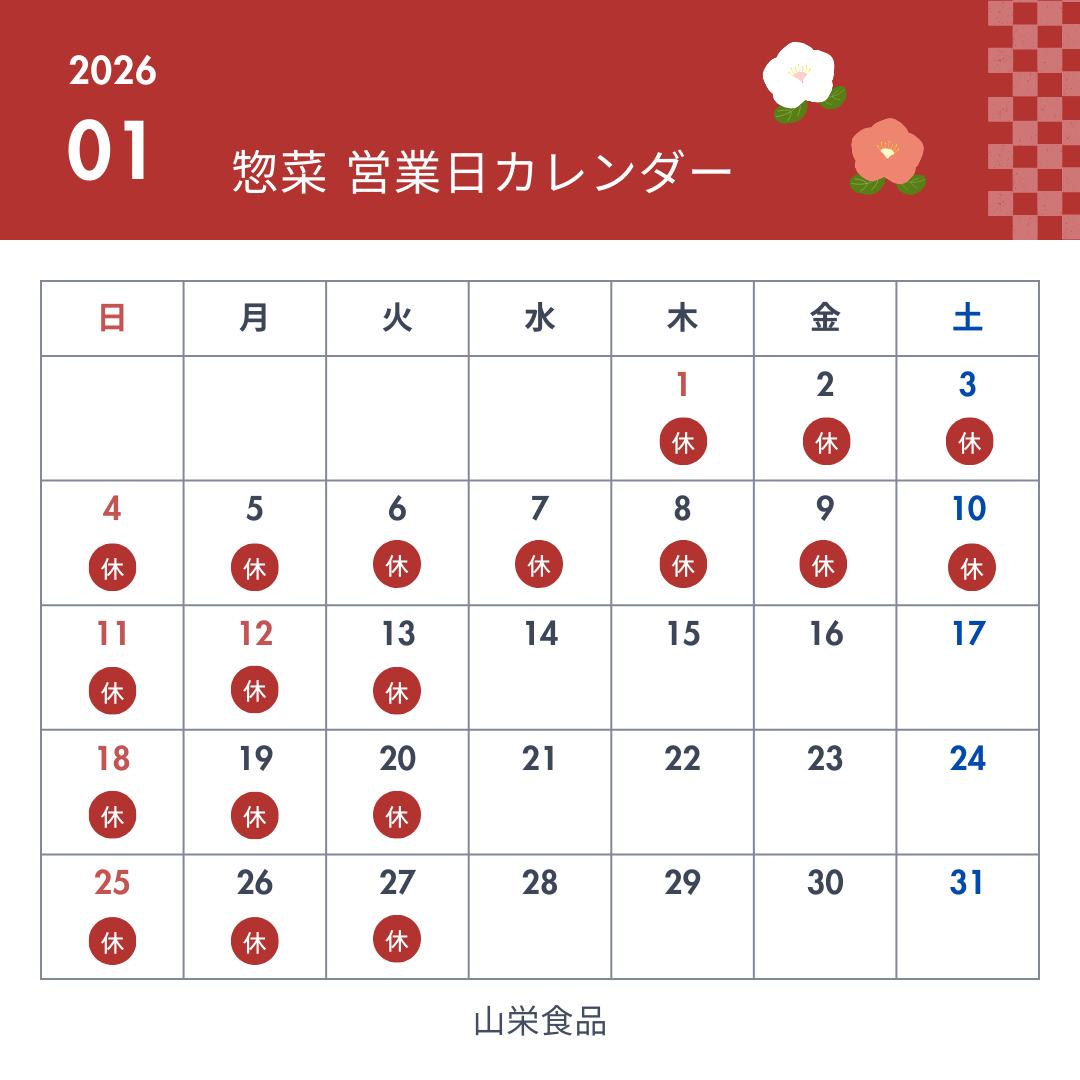 2026
01
惣菜 営業日カレンダー

| 日 | 月 | 火 | 水 | 木 | 金 | 土 |
|---|---|---|---|---|---|---|
| | | | | 1 休 | 2 休 | 3 休 |
| 4 休 | 5 休 | 6 休 | 7 休 | 8 休 | 9 休 | 10 休 |
| 11 休 | 12 休 | 13 休 | 14 | 15 | 16 | 17 |
| 18 休 | 19 休 | 20 休 | 21 | 22 | 23 | 24 |
| 25 休 | 26 休 | 27 休 | 28 | 29 | 30 | 31 |

山栄食品